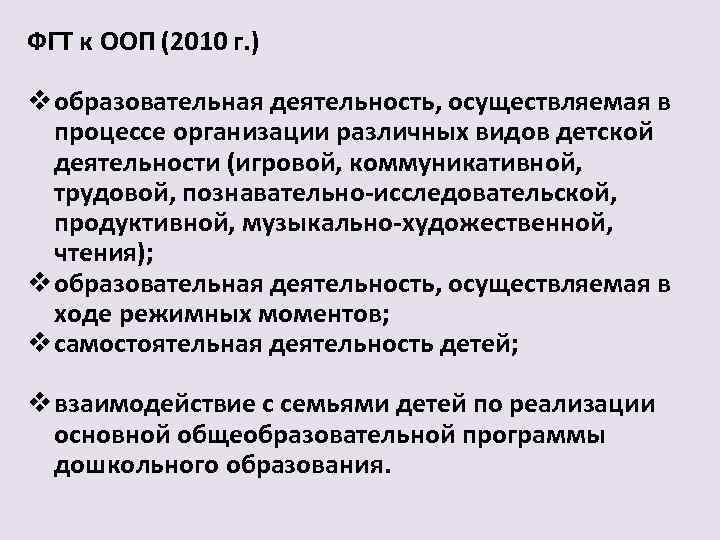 ФГТ к ООП (2010 г.)

❖ образовательная деятельность, осуществляемая в процессе организации различных видов детской деятельности (игровой, коммуникативной, трудовой, познавательно-исследовательской, продуктивной, музыкально-художественной, чтения);
❖ образовательная деятельность, осуществляемая в ходе режимных моментов;
❖ самостоятельная деятельность детей;

❖ взаимодействие с семьями детей по реализации основной общеобразовательной программы дошкольного образования.